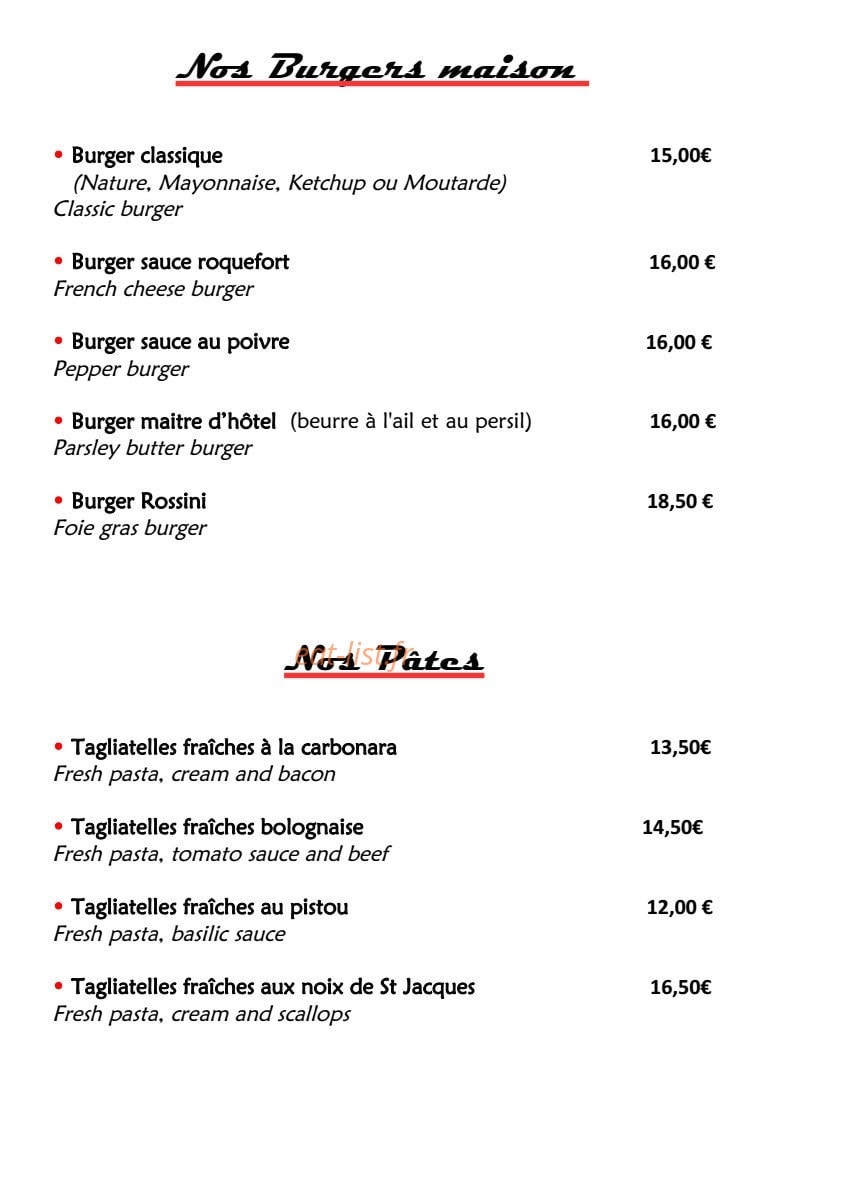 Nos Burgers maison

• Burger classique 15,00€
(Nature, Mayonnaise, Ketchup ou Moutarde)
Classic burger

• Burger sauce roquefort 16,00 €
French cheese burger

• Burger sauce au poivre 16,00 €
Pepper burger

• Burger maitre d'hôtel (beurre à l'ail et au persil) 16,00 €
Parsley butter burger

• Burger Rossini 18,50 €
Foie gras burger

Nos Pâtes

• Tagliatelles fraîches à la carbonara 13,50€
Fresh pasta, cream and bacon

• Tagliatelles fraîches bolognaise 14,50€
Fresh pasta, tomato sauce and beef

• Tagliatelles fraîches au pistou 12,00 €
Fresh pasta, basilic sauce

• Tagliatelles fraîches aux noix de St Jacques 16,50€
Fresh pasta, cream and scallops

eat-list.fr